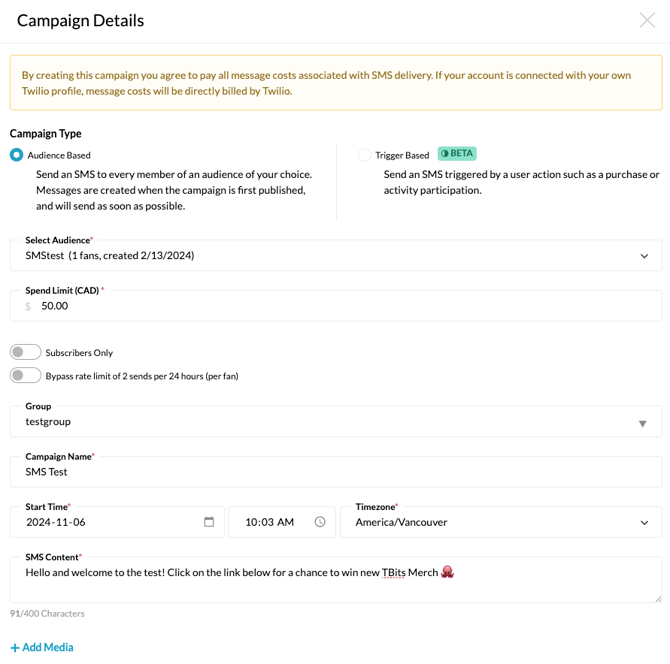 Campaign Details

By creating this campaign you agree to pay all message costs associated with SMS delivery. If your account is connected with your own Twilio profile, message costs will be directly billed by Twilio.

Campaign Type

Audience Based
Send an SMS to every member of an audience of your choice. Messages are created when the campaign is first published, and will send as soon as possible.

Trigger Based BETA
Send an SMS triggered by a user action such as a purchase or activity participation.

Select Audience*
SMStest (1 fans, created 2/13/2024)

Spend Limit (CAD) *
$ 50.00

Subscribers Only
Bypass rate limit of 2 sends per 24 hours (per fan)

Group
testgroup

Campaign Name*
SMS Test

Start Time*
2024-11-06
10:03 AM

Timezone*
America/Vancouver

SMS Content*
Hello and welcome to the test! Click on the link below for a chance to win new TBits Merch 🐙

91/400 Characters

+ Add Media